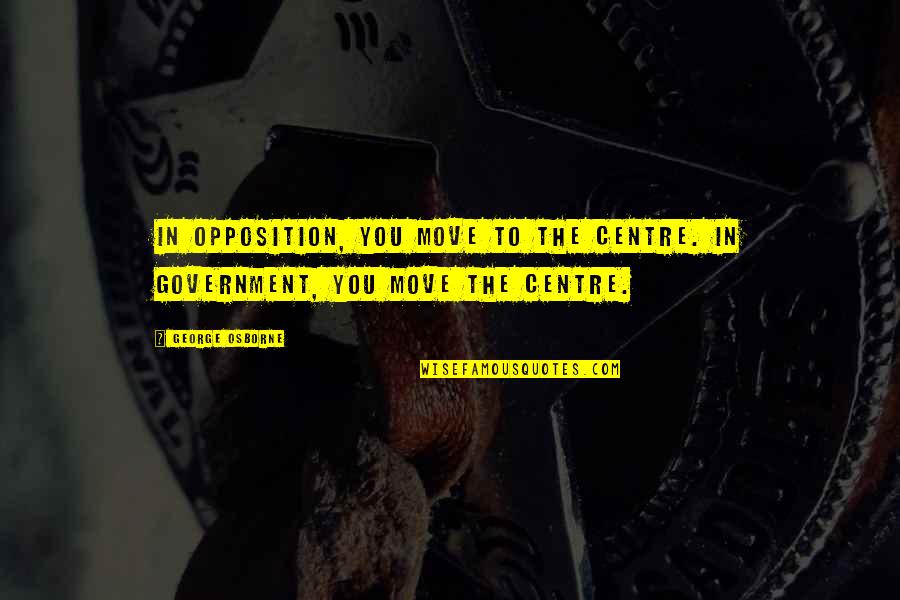 IN OPPOSITION, YOU MOVE TO THE CENTRE. IN GOVERNMENT, YOU MOVE THE CENTRE.

? GEORGE OSBORNE

WISEFAMOUSQUOTES.COM